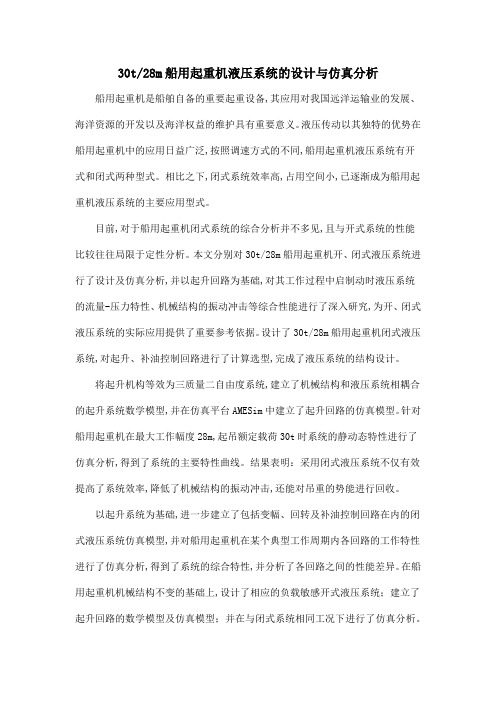 30t/28m船用起重机液压系统的设计与仿真分析

船用起重机是船舶自备的重要起重设备,其应用对我国远洋运输业的发展、海洋资源的开发以及海洋权益的维护具有重要意义。液压传动以其独特的优势在船用起重机中的应用日益广泛,按照调速方式的不同,船用起重机液压系统有开式和闭式两种型式。相比之下,闭式系统效率高,占用空间小,已逐渐成为船用起重机液压系统的主要应用型式。

目前,对于船用起重机闭式系统的综合分析并不多见,且与开式系统的性能比较往往局限于定性分析。本文分别对30t/28m船用起重机开、闭式液压系统进行了设计及仿真分析,并以起升回路为基础,对其工作过程中启制动时液压系统的流量-压力特性、机械结构的振动冲击等综合性能进行了深入研究,为开、闭式液压系统的实际应用提供了重要参考依据。设计了30t/28m船用起重机闭式液压系统,对起升、补油控制回路进行了计算选型,完成了液压系统的结构设计。

将起升机构等效为三质量二自由度系统,建立了机械结构和液压系统相耦合的起升系统数学模型,并在仿真平台AMESim中建立了起升回路的仿真模型。针对船用起重机在最大工作幅度28m,起吊额定载荷30t时系统的静动态特性进行了仿真分析,得到了系统的主要特性曲线。结果表明:采用闭式液压系统不仅有效提高了系统效率,降低了机械结构的振动冲击,还能对吊重的势能进行回收。

以起升系统为基础,进一步建立了包括变幅、回转及补油控制回路在内的闭式液压系统仿真模型,并对船用起重机在某个典型工作周期内各回路的工作特性进行了仿真分析,得到了系统的综合特性,并分析了各回路之间的性能差异。在船用起重机机械结构不变的基础上,设计了相应的负载敏感开式液压系统;建立了起升回路的数学模型及仿真模型;并在与闭式系统相同工况下进行了仿真分析。